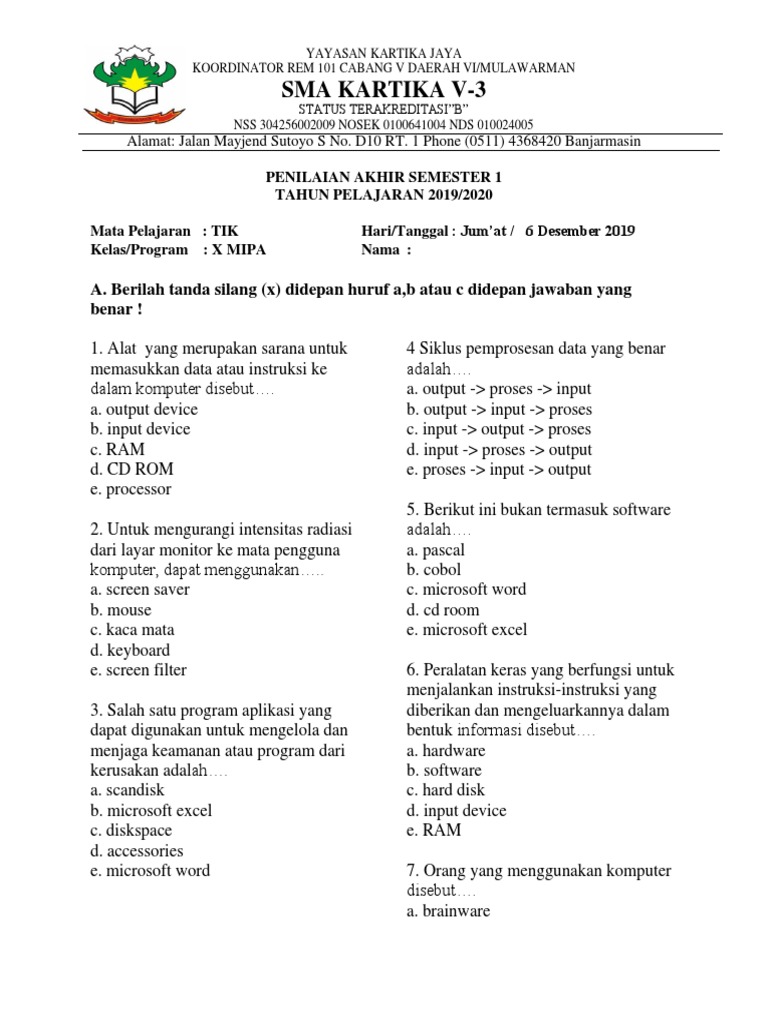 YAYASAN KARTIKA JAYA
KOORDINATOR REM 101 CABANG V DAERAH VI/MULAWARMAN
SMA KARTIKA V-3
STATUS TERAKREDITASI"B"
NSS 304256002009 NOSEK 0100641004 NDS 010024005
Alamat: Jalan Mayjend Sutoyo S No. D10 RT. 1 Phone (0511) 4368420 Banjarmasin

PENILAIAN AKHIR SEMESTER 1
TAHUN PELAJARAN 2019/2020

Mata Pelajaran : TIK
Kelas/Program : X MIPA
Hari/Tanggal : Jum'at / 6 Desember 2019
Nama :

A. Berilah tanda silang (x) didepan huruf a,b atau c didepan jawaban yang benar !

1. Alat yang merupakan sarana untuk memasukkan data atau instruksi ke dalam komputer disebut….
a. output device
b. input device
c. RAM
d. CD ROM
e. processor

2. Untuk mengurangi intensitas radiasi dari layar monitor ke mata pengguna komputer, dapat menggunakan…..
a. screen saver
b. mouse
c. kaca mata
d. keyboard
e. screen filter

3. Salah satu program aplikasi yang dapat digunakan untuk mengelola dan menjaga keamanan atau program dari kerusakan adalah….
a. scandisk
b. microsoft excel
c. diskspace
d. accessories
e. microsoft word

4 Siklus pemprosesan data yang benar adalah….
a. output -> proses -> input
b. output -> input -> proses
c. input -> output -> proses
d. input -> proses -> output
e. proses -> input -> output

5. Berikut ini bukan termasuk software adalah….
a. pascal
b. cobol
c. microsoft word
d. cd room
e. microsoft excel

6. Peralatan keras yang berfungsi untuk menjalankan instruksi-instruksi yang diberikan dan mengeluarkannya dalam bentuk informasi disebut….
a. hardware
b. software
c. hard disk
d. input device
e. RAM

7. Orang yang menggunakan komputer disebut….
a. brainware